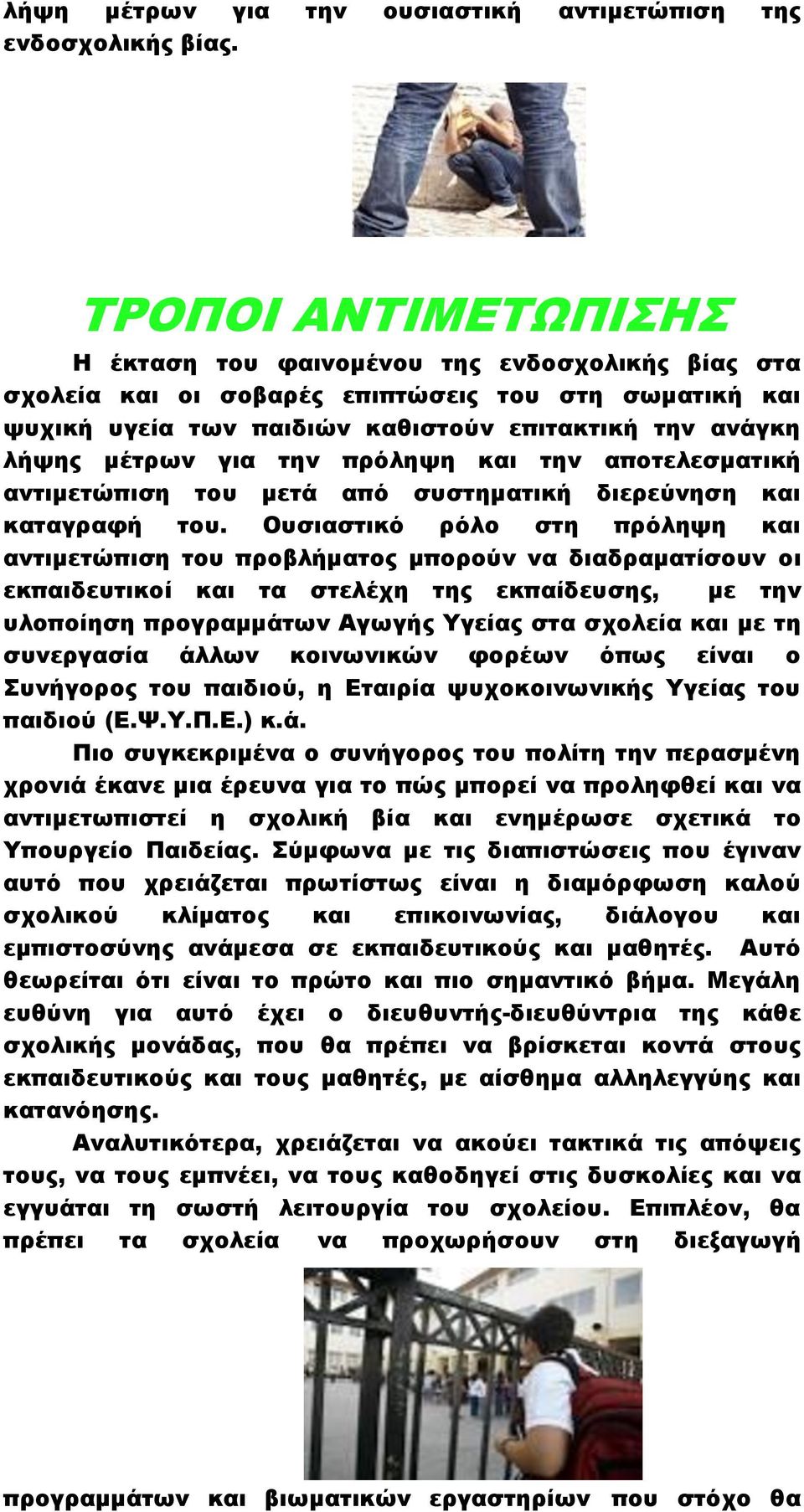 λήψη μέτρων για την ουσιαστική αντιμετώπιση της ενδοσχολικής βίας.

ΤΡΟΠΟΙ ΑΝΤΙΜΕΤΩΠΙΣΗΣ

Η έκταση του φαινομένου της ενδοσχολικής βίας στα σχολεία και οι σοβαρές επιπτώσεις του στη σωματική και ψυχική υγεία των παιδιών καθιστούν επιτακτική την ανάγκη λήψης μέτρων για την πρόληψη και την αποτελεσματική αντιμετώπιση του μετά από συστηματική διερεύνηση και καταγραφή του. Ουσιαστικό ρόλο στη πρόληψη και αντιμετώπιση του προβλήματος μπορούν να διαδραματίσουν οι εκπαιδευτικοί και τα στελέχη της εκπαίδευσης, με την υλοποίηση προγραμμάτων Αγωγής Υγείας στα σχολεία και με τη συνεργασία άλλων κοινωνικών φορέων όπως είναι ο Συνήγορος του παιδιού, η Εταιρία ψυχοκοινωνικής Υγείας του παιδιού (Ε.Ψ.Υ.Π.Ε.) κ.ά.

Πιο συγκεκριμένα ο συνήγορος του πολίτη την περασμένη χρονιά έκανε μια έρευνα για το πώς μπορεί να προληφθεί και να αντιμετωπιστεί η σχολική βία και ενημέρωσε σχετικά το Υπουργείο Παιδείας. Σύμφωνα με τις διαπιστώσεις που έγιναν αυτό που χρειάζεται πρωτίστως είναι η διαμόρφωση καλού σχολικού κλίματος και επικοινωνίας, διάλογου και εμπιστοσύνης ανάμεσα σε εκπαιδευτικούς και μαθητές. Αυτό θεωρείται ότι είναι το πρώτο και πιο σημαντικό βήμα. Μεγάλη ευθύνη για αυτό έχει ο διευθυντής-διευθύντρια της κάθε σχολικής μονάδας, που θα πρέπει να βρίσκεται κοντά στους εκπαιδευτικούς και τους μαθητές, με αίσθημα αλληλεγγύης και κατανόησης.

Αναλυτικότερα, χρειάζεται να ακούει τακτικά τις απόψεις τους, να τους εμπνέει, να τους καθοδηγεί στις δυσκολίες και να εγγυάται τη σωστή λειτουργία του σχολείου. Επιπλέον, θα πρέπει τα σχολεία να προχωρήσουν στη διεξαγωγή

προγραμμάτων και βιωματικών εργαστηρίων που στόχο θα